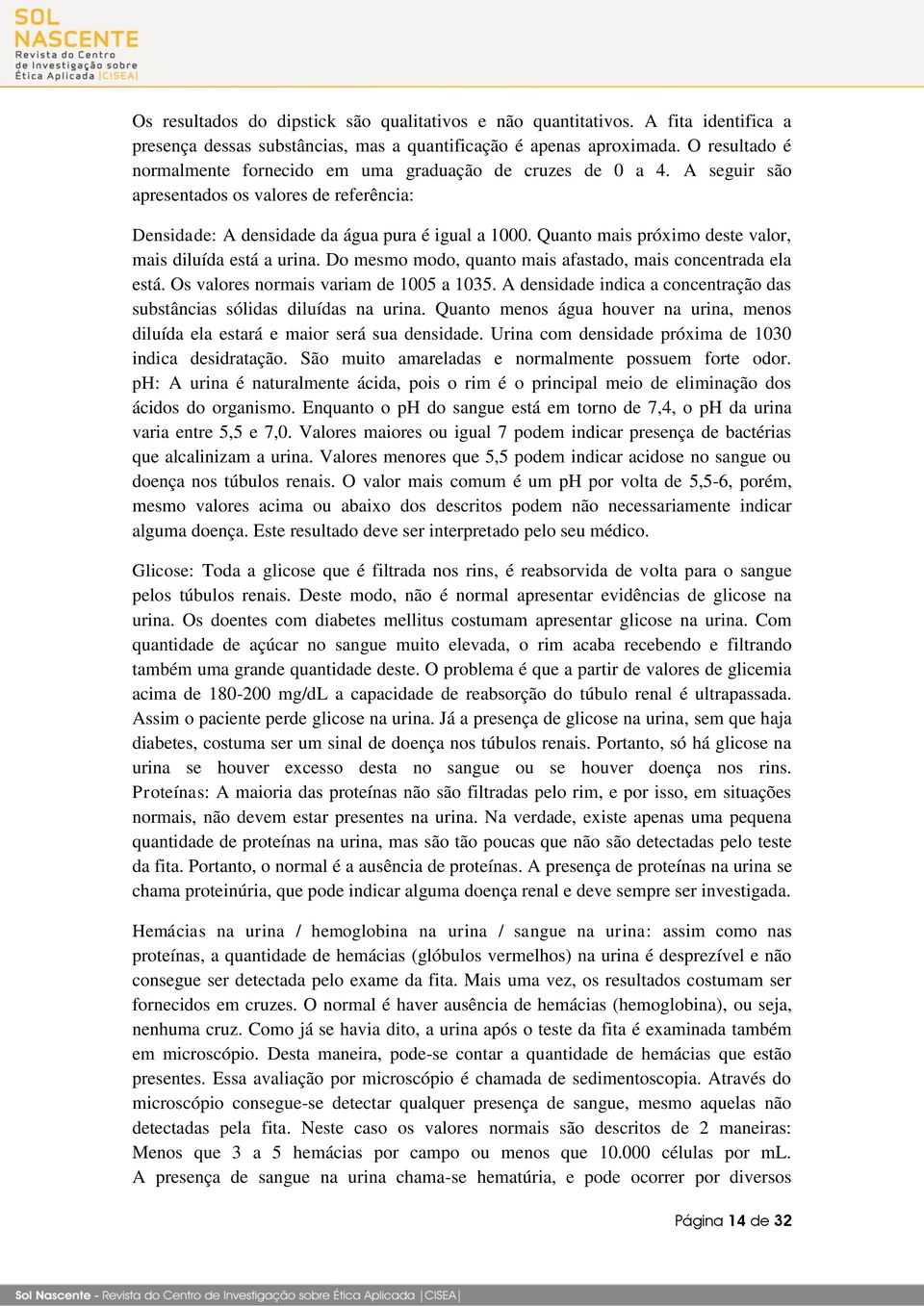 SOL NASCENTE
Revista do Centro de Investigação sobre Ética Aplicada |CISEA|

Os resultados do dipstick são qualitativos e não quantitativos. A fita identifica a presença dessas substâncias, mas a quantificação é apenas aproximada. O resultado é normalmente fornecido em uma graduação de cruzes de 0 a 4. A seguir são apresentados os valores de referência:

Densidade: A densidade da água pura é igual a 1000. Quanto mais próximo deste valor, mais diluída está a urina. Do mesmo modo, quanto mais afastado, mais concentrada ela está. Os valores normais variam de 1005 a 1035. A densidade indica a concentração das substâncias sólidas diluídas na urina. Quanto menos água houver na urina, menos diluída ela estará e maior será sua densidade. Urina com densidade próxima de 1030 indica desidratação. São muito amareladas e normalmente possuem forte odor. pH: A urina é naturalmente ácida, pois o rim é o principal meio de eliminação dos ácidos do organismo. Enquanto o pH do sangue está em torno de 7,4, o pH da urina varia entre 5,5 e 7,0. Valores maiores ou igual 7 podem indicar presença de bactérias que alcalinizam a urina. Valores menores que 5,5 podem indicar acidose no sangue ou doença nos túbulos renais. O valor mais comum é um pH por volta de 5,5-6, porém, mesmo valores acima ou abaixo dos descritos podem não necessariamente indicar alguma doença. Este resultado deve ser interpretado pelo seu médico.

Glicose: Toda a glicose que é filtrada nos rins, é reabsorvida de volta para o sangue pelos túbulos renais. Deste modo, não é normal apresentar evidências de glicose na urina. Os doentes com diabetes mellitus costumam apresentar glicose na urina. Com quantidade de açúcar no sangue muito elevada, o rim acaba recebendo e filtrando também uma grande quantidade deste. O problema é que a partir de valores de glicemia acima de 180-200 mg/dL a capacidade de reabsorção do túbulo renal é ultrapassada. Assim o paciente perde glicose na urina. Já a presença de glicose na urina, sem que haja diabetes, costuma ser um sinal de doença nos túbulos renais. Portanto, só há glicose na urina se houver excesso desta no sangue ou se houver doença nos rins. Proteínas: A maioria das proteínas não são filtradas pelo rim, e por isso, em situações normais, não devem estar presentes na urina. Na verdade, existe apenas uma pequena quantidade de proteínas na urina, mas são tão poucas que não são detectadas pelo teste da fita. Portanto, o normal é a ausência de proteínas. A presença de proteínas na urina se chama proteinúria, que pode indicar alguma doença renal e deve sempre ser investigada.

Hemácias na urina / hemoglobina na urina / sangue na urina: assim como nas proteínas, a quantidade de hemácias (glóbulos vermelhos) na urina é desprezível e não consegue ser detectada pelo exame da fita. Mais uma vez, os resultados costumam ser fornecidos em cruzes. O normal é haver ausência de hemácias (hemoglobina), ou seja, nenhuma cruz. Como já se havia dito, a urina após o teste da fita é examinada também em microscópio. Desta maneira, pode-se contar a quantidade de hemácias que estão presentes. Essa avaliação por microscópio é chamada de sedimentoscopia. Através do microscópio consegue-se detectar qualquer presença de sangue, mesmo aquelas não detectadas pela fita. Neste caso os valores normais são descritos de 2 maneiras: Menos que 3 a 5 hemácias por campo ou menos que 10.000 células por mL. A presença de sangue na urina chama-se hematúria, e pode ocorrer por diversos

Página 14 de 32

Sol Nascente - Revista do Centro de Investigação sobre Ética Aplicada |CISEA|